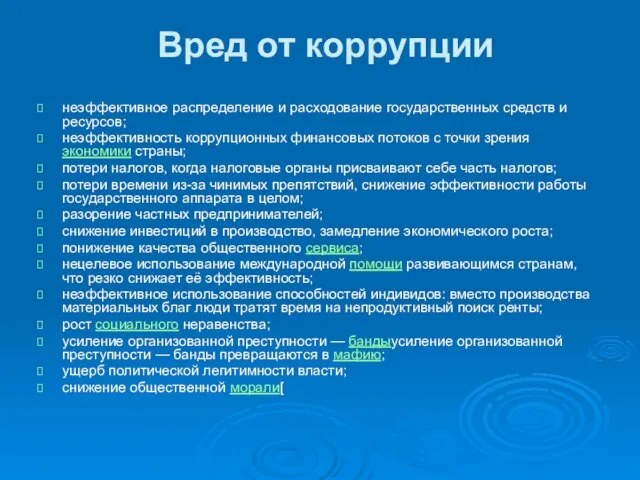 Вред от коррупции

 неэффективное распределение и расходование государственных средств и ресурсов;
 неэффективность коррупционных финансовых потоков с точки зрения экономики страны;
 потери налогов, когда налоговые органы присваивают себе часть налогов;
 потери времени из-за чинимых препятствий, снижение эффективности работы государственного аппарата в целом;
 разорение частных предпринимателей;
 снижение инвестиций в производство, замедление экономического роста;
 понижение качества общественного сервиса;
 нецелевое использование международной помощи развивающимся странам, что резко снижает её эффективность;
 неэффективное использование способностей индивидов: вместо производства материальных благ люди тратят время на непродуктивный поиск ренты;
 рост социального неравенства;
 усиление организованной преступности — бандыусиление организованной преступности — банды превращаются в мафию;
 ущерб политической легитимности власти;
 снижение общественной морали[